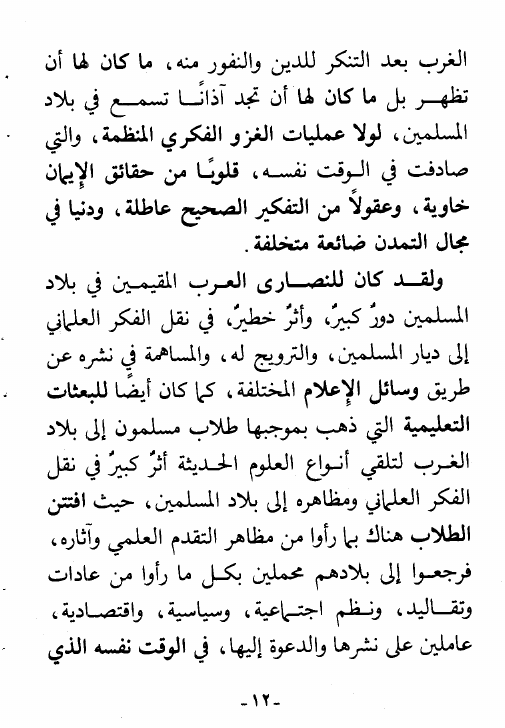 الغرب بعد التنكر للدين والنفور منه، ما كان لها أن تظهر بل ما كان لها أن تجد آذانًا تسمع في بلاد المسلمين، لولا عمليات الغزو الفكري المنظمة، والتي صادفت في الوقت نفسه، قلوبًا من حقائق الإيمان خاوية، وعقولاً من التفكير الصحيح عاطلة، ودنيا في مجال التمدن ضائعة متخلفة.

ولقد كان للنصارى العرب المقيمين في بلاد المسلمين دورٌ كبيرٌ، وأثرٌ خطيرٌ، في نقل الفكر العلماني إلى ديار المسلمين، والترويج له، والمساهمة في نشره عن طريق وسائل الإعلام المختلفة، كما كان أيضًا للبعثات التعليمية التي ذهب بموجبها طلاب مسلمون إلى بلاد الغرب لتلقي أنواع العلوم الحديثة أثرٌ كبيرٌ في نقل الفكر العلماني ومظاهره إلى بلاد المسلمين، حيث افتتن الطلاب هناك بما رأوا من مظاهر التقدم العلمي وآثاره، فرجعوا إلى بلادهم محملين بكل ما رأوا من عادات وتقاليد، ونظم اجتماعية، وسياسية، واقتصادية، عاملين على نشرها والدعوة إليها، في الوقت نفسه الذي

-١٢-